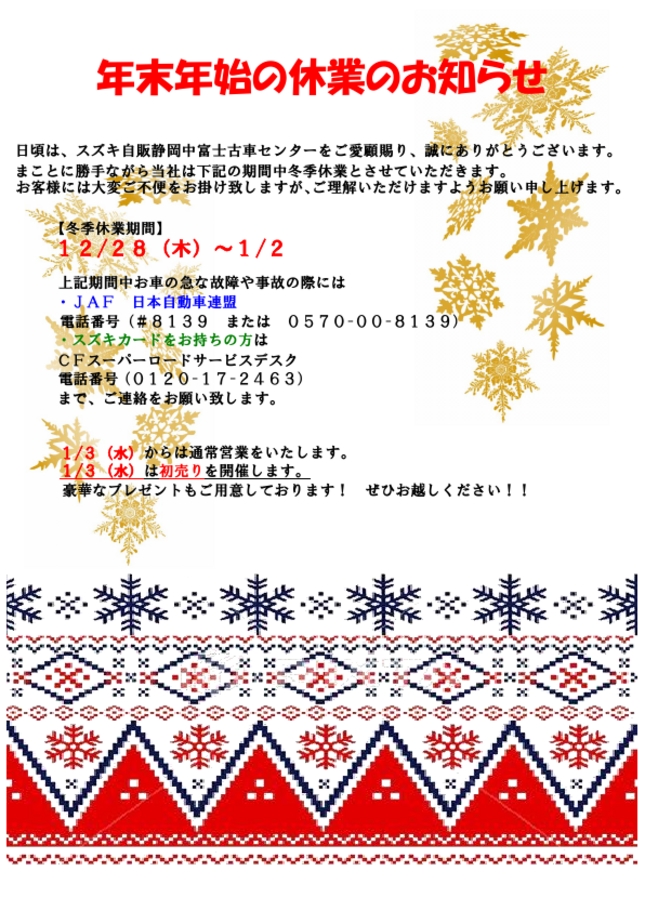 年末年始の休業のお知らせ

日頃は、スズキ自販静岡中富士古車センターをご愛顧賜り、誠にありがとうございます。
まことに勝手ながら当社は下記の期間中冬季休業とさせていただきます。
お客様には大変ご不便をお掛け致しますが､ご理解いただけますようお願い申し上げます。

【冬季休業期間】
１２/２８（木）～1/2

上記期間中お車の急な故障や事故の際には
・ＪＡＦ　日本自動車連盟
電話番号（＃８１３９　または　０５７０-００-８１３９）
・スズキカードをお持ちの方は
ＣＦスーパーロードサービスデスク
電話番号（０１２０-１７-２４６３）
まで、ご連絡をお願い致します。

1/3（水）からは通常営業をいたします。
1/3（水）は初売りを開催します。
豪華なプレゼントもご用意しております！　ぜひお越しください！！